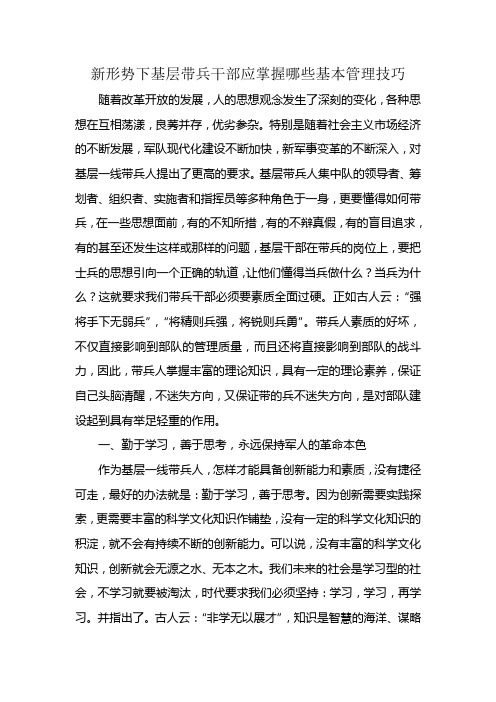 新形势下基层带兵干部应掌握哪些基本管理技巧

随着改革开放的发展，人的思想观念发生了深刻的变化，各种思想在互相荡漾，良莠并存，优劣参杂。特别是随着社会主义市场经济的不断发展，军队现代化建设不断加快，新军事变革的不断深入，对基层一线带兵人提出了更高的要求。基层带兵人集中队的领导者、筹划者、组织者、实施者和指挥员等多种角色于一身，更要懂得如何带兵，在一些思想面前，有的不知所措，有的不辩真假，有的盲目追求，有的甚至还发生这样或那样的问题，基层干部在带兵的岗位上，要把士兵的思想引向一个正确的轨道，让他们懂得当兵做什么？当兵为什么？这就要求我们带兵干部必须要素质全面过硬。正如古人云："强将手下无弱兵"，"将精则兵强，将锐则兵勇"。带兵人素质的好坏，不仅直接影响到部队的管理质量，而且还将直接影响到部队的战斗力，因此，带兵人掌握丰富的理论知识，具有一定的理论素养，保证自己头脑清醒，不迷失方向，又保证带的兵不迷失方向，是对部队建设起到具有举足轻重的作用。

一、勤于学习，善于思考，永远保持军人的革命本色

作为基层一线带兵人，怎样才能具备创新能力和素质，没有捷径可走，最好的办法就是：勤于学习，善于思考。因为创新需要实践探索，更需要丰富的科学文化知识作铺垫，没有一定的科学文化知识的积淀，就不会有持续不断的创新能力。可以说，没有丰富的科学文化知识，创新就会无源之水、无本之木。我们未来的社会是学习型的社会，不学习就要被淘汰，时代要求我们必须坚持：学习，学习，再学习。并指出了。古人云："非学无以展才"，知识是智慧的海洋、谋略